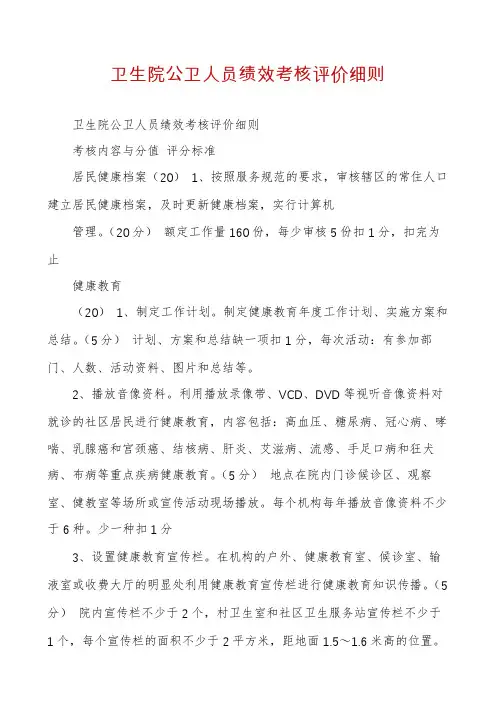 卫生院公卫人员绩效考核评价细则

卫生院公卫人员绩效考核评价细则

考核内容与分值 评分标准

居民健康档案（20） 1、按照服务规范的要求，审核辖区的常住人口建立居民健康档案，及时更新健康档案，实行计算机

管理。（20分） 额定工作量160份，每少审核5份扣1分，扣完为止

健康教育

（20） 1、制定工作计划。制定健康教育年度工作计划、实施方案和总结。（5分） 计划、方案和总结缺一项扣1分，每次活动：有参加部门、人数、活动资料、图片和总结等。

2、播放音像资料。利用播放录像带、VCD、DVD等视听音像资料对就诊的社区居民进行健康教育，内容包括：高血压、糖尿病、冠心病、哮喘、乳腺癌和宫颈癌、结核病、肝炎、艾滋病、流感、手足口病和狂犬病、布病等重点疾病健康教育。（5分） 地点在院内门诊候诊区、观察室、健教室等场所或宣传活动现场播放。每个机构每年播放音像资料不少于6种。少一种扣1分

3、设置健康教育宣传栏。在机构的户外、健康教育室、候诊室、输液室或收费大厅的明显处利用健康教育宣传栏进行健康教育知识传播。（5分） 院内宣传栏不少于2个，村卫生室和社区卫生服务站宣传栏不少于1个，每个宣传栏的面积不少于2平方米，距地面1.5～1.6米高的位置。